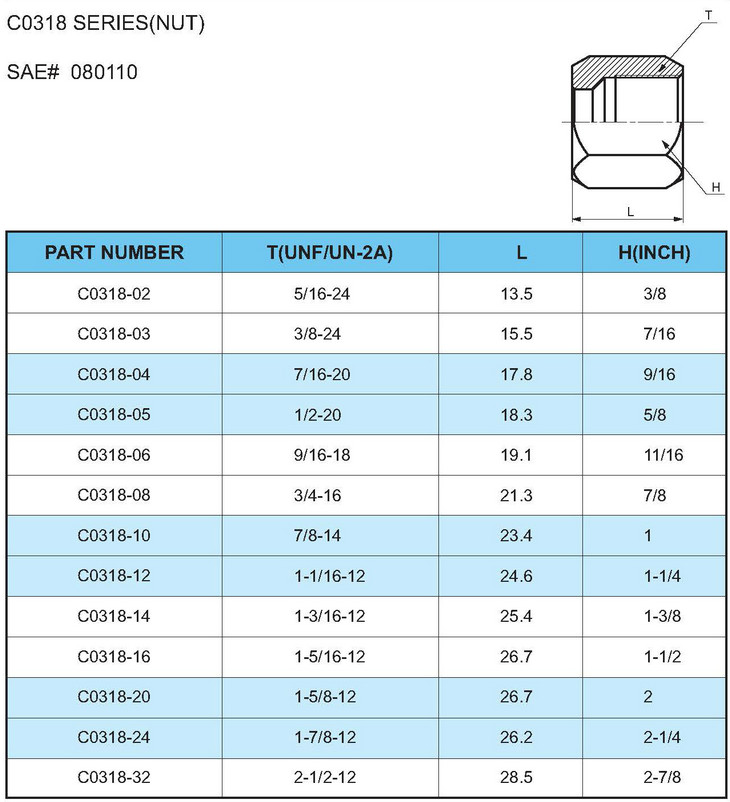 C0318 SERIES(NUT)

SAE# 080110

T

H

L

| PART NUMBER | T(UNF/UN-2A) | L | H(INCH) |
|---|---|---|---|
| C0318-02 | 5/16-24 | 13.5 | 3/8 |
| C0318-03 | 3/8-24 | 15.5 | 7/16 |
| C0318-04 | 7/16-20 | 17.8 | 9/16 |
| C0318-05 | 1/2-20 | 18.3 | 5/8 |
| C0318-06 | 9/16-18 | 19.1 | 11/16 |
| C0318-08 | 3/4-16 | 21.3 | 7/8 |
| C0318-10 | 7/8-14 | 23.4 | 1 |
| C0318-12 | 1-1/16-12 | 24.6 | 1-1/4 |
| C0318-14 | 1-3/16-12 | 25.4 | 1-3/8 |
| C0318-16 | 1-5/16-12 | 26.7 | 1-1/2 |
| C0318-20 | 1-5/8-12 | 26.7 | 2 |
| C0318-24 | 1-7/8-12 | 26.2 | 2-1/4 |
| C0318-32 | 2-1/2-12 | 28.5 | 2-7/8 |